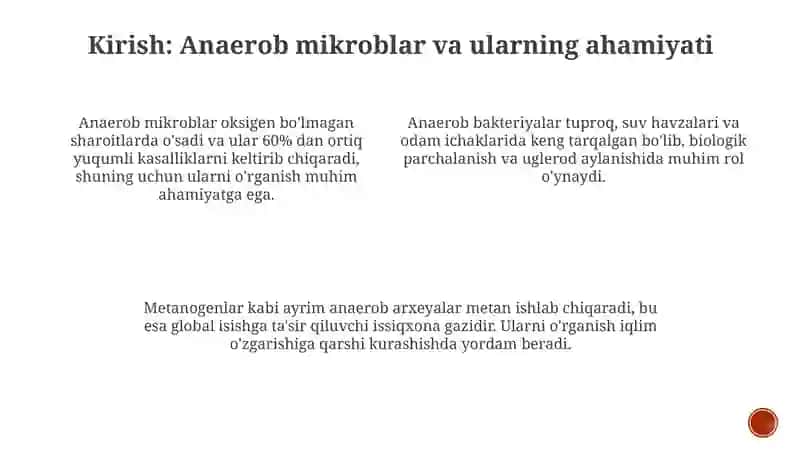 Kirish: Anaerob mikroblar va ularning ahamiyati

Anaerob mikroblar oksigen bo'lmagan sharoitlarda o'sadi va ular 60% dan ortiq yuqumli kasalliklarni keltirib chiqaradi, shuning uchun ularni o'rganish muhim ahamiyatga ega.

Anaerob bakteriyalar tuproq, suv havzalari va odam ichaklarida keng tarqalgan bo'lib, biologik parchalanish va uglerod aylanishida muhim rol o'ynaydi.

Metanogenlar kabi ayrim anaerob arxeyalar metan ishlab chiqaradi, bu esa global isishga ta'sir qiluvchi issiqxona gazidir. Ularni o'rganish iqlim o'zgarishiga qarshi kurashishda yordam beradi.